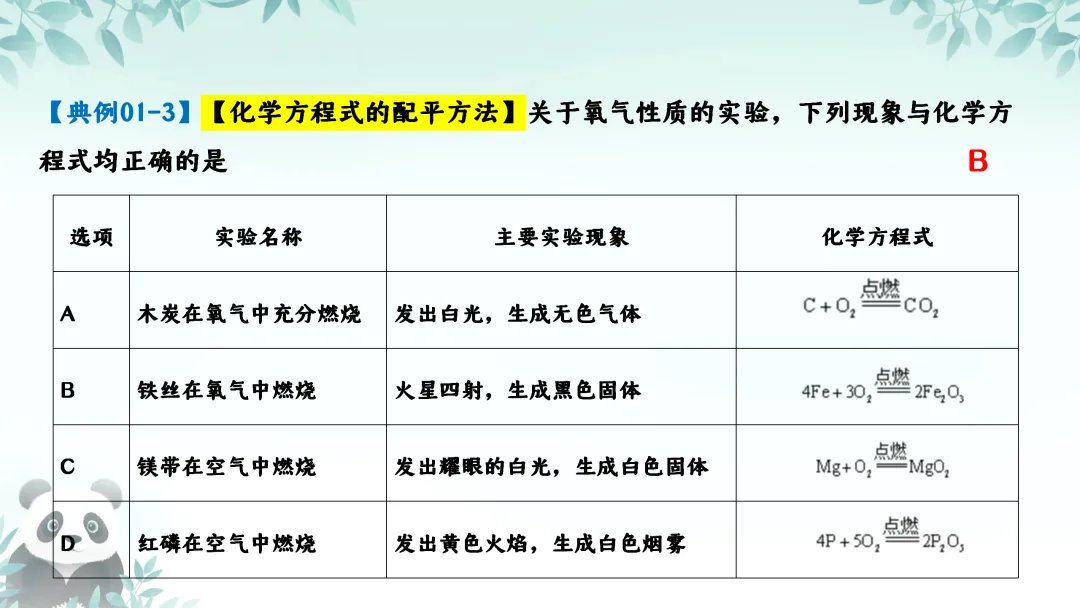 【典例01-3】【化学方程式的配平方法】关于氧气性质的实验，下列现象与化学方程式均正确的是

B

| 选项 | 实验名称 | 主要实验现象 | 化学方程式 |
|---|---|---|---|
| A | 木炭在氧气中充分燃烧 | 发出白光，生成无色气体 | $C+O_2 \xlongequal{点燃} CO_2$ |
| B | 铁丝在氧气中燃烧 | 火星四射，生成黑色固体 | $4Fe+3O_2 \xlongequal{点燃} 2Fe_2O_3$ |
| C | 镁带在空气中燃烧 | 发出耀眼的白光，生成白色固体 | $Mg+O_2 \xlongequal{点燃} MgO_2$ |
| D | 红磷在空气中燃烧 | 发出黄色火焰，生成白色烟雾 | $4P+5O_2 \xlongequal{点燃} 2P_2O_5$ |